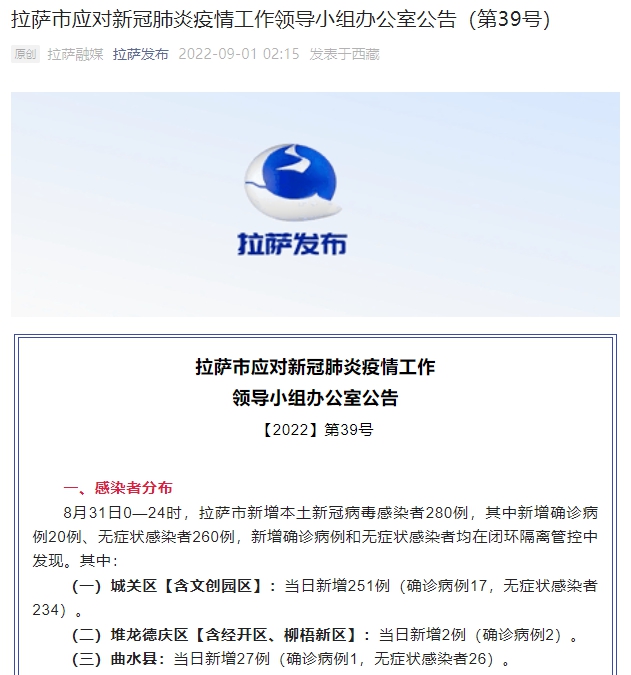 拉萨市应对新冠肺炎疫情工作领导小组办公室公告（第39号）

原创 拉萨融媒 拉萨发布 2022-09-01 02:15 发表于西藏

拉萨发布

拉萨市应对新冠肺炎疫情工作
领导小组办公室公告

【2022】第39号

一、感染者分布

8月31日0—24时，拉萨市新增本土新冠病毒感染者280例，其中新增确诊病例20例、无症状感染者260例，新增确诊病例和无症状感染者均在闭环隔离管控中发现。其中：

（一）城关区【含文创园区】：当日新增251例（确诊病例17，无症状感染者234）。

（二）堆龙德庆区【含经开区、柳梧新区】：当日新增2例（确诊病例2）。

（三）曲水县：当日新增27例（确诊病例1，无症状感染者26）。